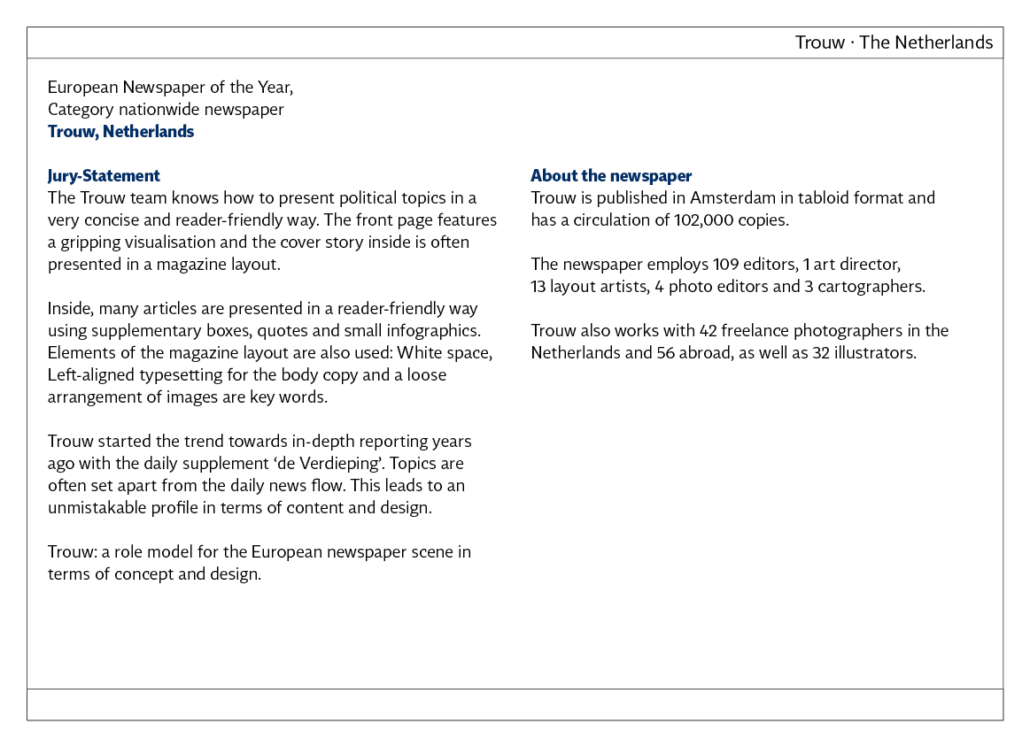 Trouw · The Netherlands

European Newspaper of the Year,
Category nationwide newspaper
Trouw, Netherlands

Jury-Statement
The Trouw team knows how to present political topics in a very concise and reader-friendly way. The front page features a gripping visualisation and the cover story inside is often presented in a magazine layout.

Inside, many articles are presented in a reader-friendly way using supplementary boxes, quotes and small infographics. Elements of the magazine layout are also used: White space, Left-aligned typesetting for the body copy and a loose arrangement of images are key words.

Trouw started the trend towards in-depth reporting years ago with the daily supplement ‘de Verdieping’. Topics are often set apart from the daily news flow. This leads to an unmistakable profile in terms of content and design.

Trouw: a role model for the European newspaper scene in terms of concept and design.

About the newspaper
Trouw is published in Amsterdam in tabloid format and has a circulation of 102,000 copies.

The newspaper employs 109 editors, 1 art director, 13 layout artists, 4 photo editors and 3 cartographers.

Trouw also works with 42 freelance photographers in the Netherlands and 56 abroad, as well as 32 illustrators.